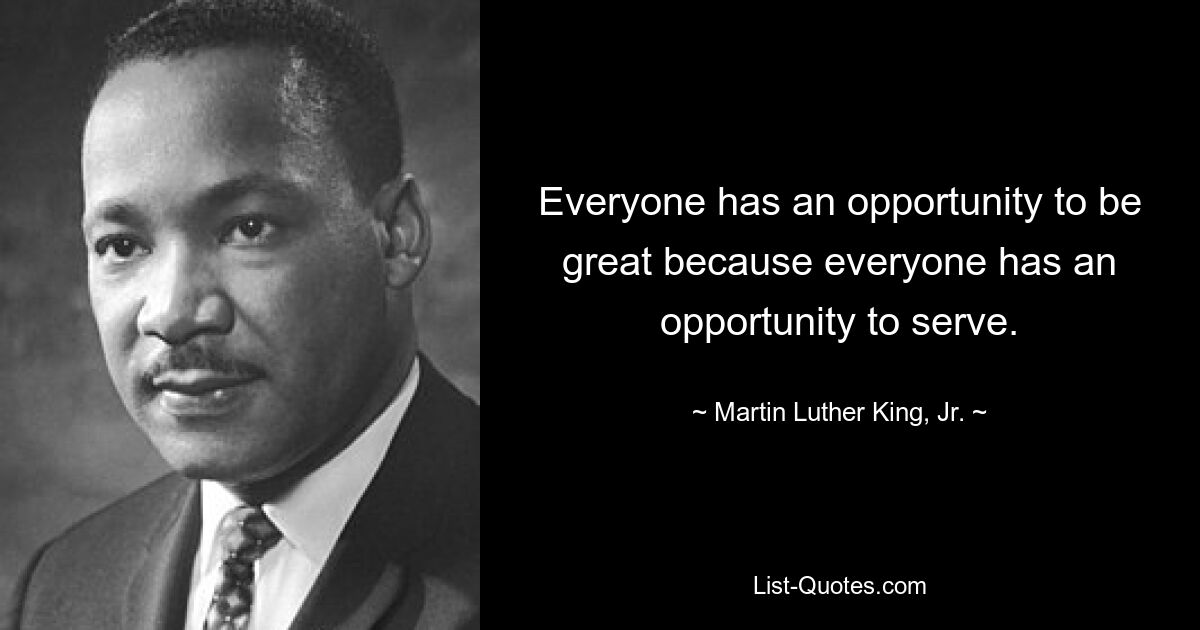 Everyone has an opportunity to be great because everyone has an opportunity to serve.

~ Martin Luther King, Jr. ~

List-Quotes.com